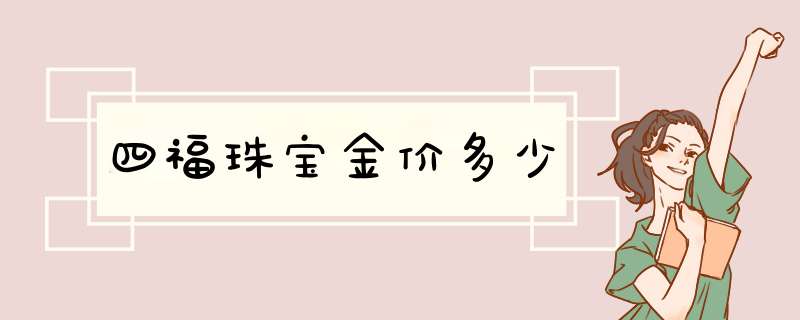 四福珠宝金价多少